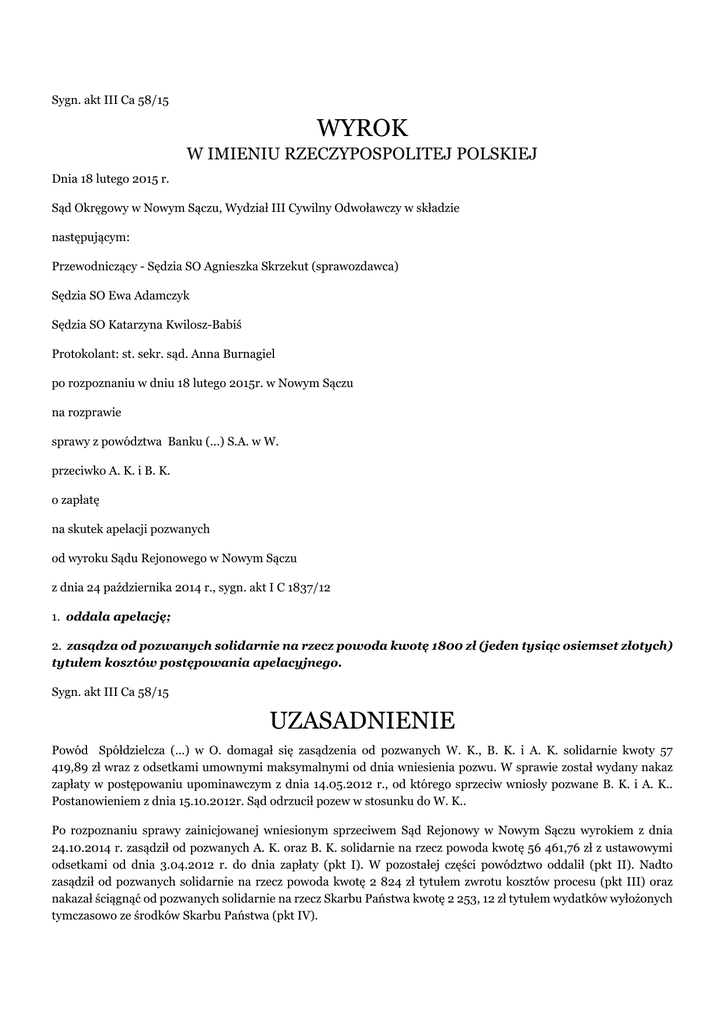 Sygn. akt III Ca 58/15

WYROK
W IMIENIU RZECZYPOSPOLITEJ POLSKIEJ

Dnia 18 lutego 2015 r.

Sąd Okręgowy w Nowym Sączu, Wydział III Cywilny Odwoławczy w składzie

następującym:

Przewodniczący - Sędzia SO Agnieszka Skrzekut (sprawozdawca)

Sędzia SO Ewa Adamczyk

Sędzia SO Katarzyna Kwilosz-Babiś

Protokolant: st. sekr. sąd. Anna Burnagiel

po rozpoznaniu w dniu 18 lutego 2015r. w Nowym Sączu

na rozprawie

sprawy z powództwa Banku (...) S.A. w W.

przeciwko A. K. i B. K.

o zapłatę

na skutek apelacji pozwanych

od wyroku Sądu Rejonowego w Nowym Sączu

z dnia 24 października 2014 r., sygn. akt I C 1837/12

1. oddala apelację;

2. zasądza od pozwanych solidarnie na rzecz powoda kwotę 1800 zł (jeden tysiąc osiemset złotych) tytułem kosztów postępowania apelacyjnego.

Sygn. akt III Ca 58/15

UZASADNIENIE

Powód Spółdzielcza (...) w O. domagał się zasądzenia od pozwanych W. K., B. K. i A. K. solidarnie kwoty 57 419,89 zł wraz z odsetkami umownymi maksymalnymi od dnia wniesienia pozwu. W sprawie został wydany nakaz zapłaty w postępowaniu upominawczym z dnia 14.05.2012 r., od którego sprzeciw wniosły pozwane B. K. i A. K.. Postanowieniem z dnia 15.10.2012r. Sąd odrzucił pozew w stosunku do W. K..

Po rozpoznaniu sprawy zainicjowanej wniesionym sprzeciwem Sąd Rejonowy w Nowym Sączu wyrokiem z dnia 24.10.2014 r. zasądził od pozwanych A. K. oraz B. K. solidarnie na rzecz powoda kwotę 56 461,76 zł z ustawowymi odsetkami od dnia 3.04.2012 r. do dnia zapłaty (pkt I). W pozostałej części powództwo oddalił (pkt II). Nadto zasądził od pozwanych solidarnie na rzecz powoda kwotę 2 824 zł tytułem zwrotu kosztów procesu (pkt III) oraz nakazał ściągnąć od pozwanych solidarnie na rzecz Skarbu Państwa kwotę 2 253, 12 zł tytułem wydatków wyłożonych tymczasowo ze środków Skarbu Państwa (pkt IV).